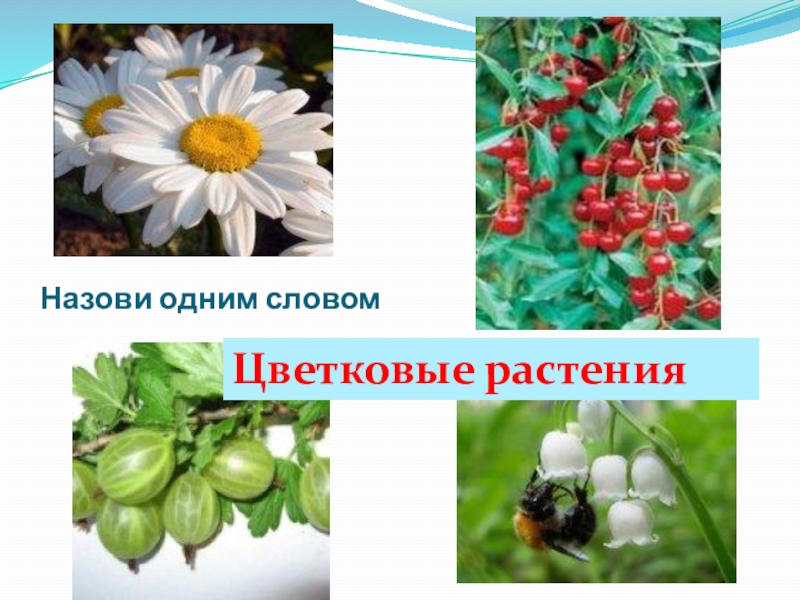 Назови одним словом

Цветковые растения